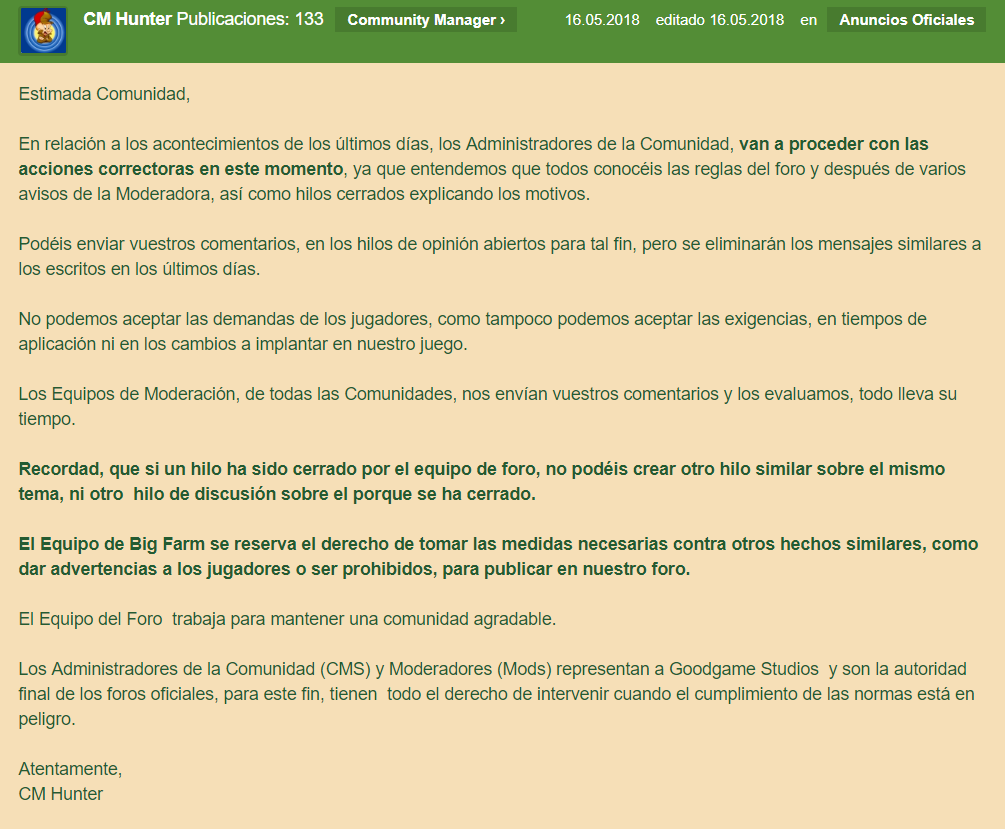 CM Hunter Publicaciones: 133 Community Manager › 16.05.2018 editado 16.05.2018 en Anuncios Oficiales

Estimada Comunidad,

En relación a los acontecimientos de los últimos días, los Administradores de la Comunidad, van a proceder con las acciones correctoras en este momento, ya que entendemos que todos conocéis las reglas del foro y después de varios avisos de la Moderadora, así como hilos cerrados explicando los motivos.

Podéis enviar vuestros comentarios, en los hilos de opinión abiertos para tal fin, pero se eliminarán los mensajes similares a los escritos en los últimos días.

No podemos aceptar las demandas de los jugadores, como tampoco podemos aceptar las exigencias, en tiempos de aplicación ni en los cambios a implantar en nuestro juego.

Los Equipos de Moderación, de todas las Comunidades, nos envían vuestros comentarios y los evaluamos, todo lleva su tiempo.

Recordad, que si un hilo ha sido cerrado por el equipo de foro, no podéis crear otro hilo similar sobre el mismo tema, ni otro hilo de discusión sobre el porque se ha cerrado.

El Equipo de Big Farm se reserva el derecho de tomar las medidas necesarias contra otros hechos similares, como dar advertencias a los jugadores o ser prohibidos, para publicar en nuestro foro.

El Equipo del Foro trabaja para mantener una comunidad agradable.

Los Administradores de la Comunidad (CMS) y Moderadores (Mods) representan a Goodgame Studios y son la autoridad final de los foros oficiales, para este fin, tienen todo el derecho de intervenir cuando el cumplimiento de las normas está en peligro.

Atentamente,
CM Hunter